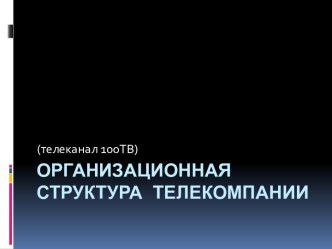 (телеканал 100ТВ)

ОРГАНИЗАЦИОННАЯ СТРУКТУРА ТЕЛЕКОМПАНИИ